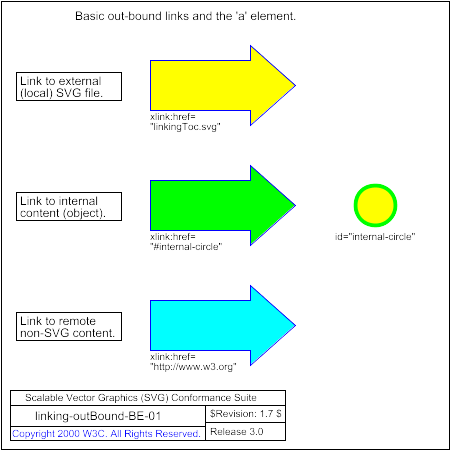 Basic out-bound links and the 'a' element.

Link to external (local) SVG file.

xlink:href= "linkingToc.svg"

Link to internal content (object).

xlink:href= "#internal-circle"

id="internal-circle"

Link to remote non-SVG content.

xlink:href= "http://www.w3.org"

Scalable Vector Graphics (SVG) Conformance Suite

linking-outBound-BE-01

$Revision: 1.7 $

Copyright 2000 W3C. All Rights Reserved.

Release 3.0